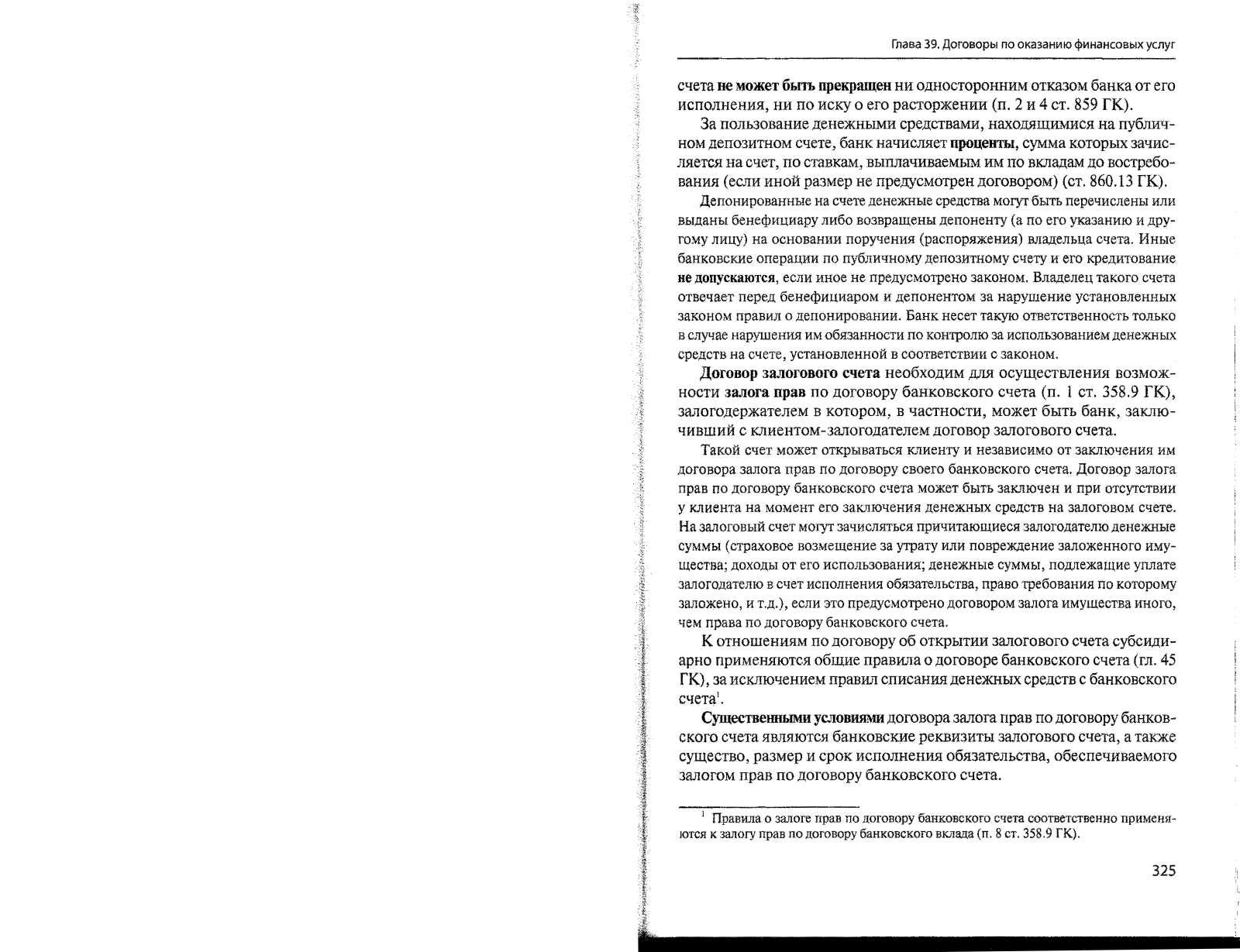 Глава 39. Договоры по оказанию финансовых услуг

счета не может быть прекращен ни односторонним отказом банка от его исполнения, ни по иску о его расторжении (п. 2 и 4 ст. 859 ГК).

За пользование денежными средствами, находящимися на публичном депозитном счете, банк начисляет проценты, сумма которых зачисляется на счет, по ставкам, выплачиваемым им по вкладам до востребования (если иной размер не предусмотрен договором) (ст. 860.13 ГК).

Депонированные на счете денежные средства могут быть перечислены или выданы бенефициару либо возвращены депоненту (а по его указанию и другому лицу) на основании поручения (распоряжения) владельца счета. Иные банковские операции по публичному депозитному счету и его кредитование не допускаются, если иное не предусмотрено законом. Владелец такого счета отвечает перед бенефициаром и депонентом за нарушение установленных законом правил о депонировании. Банк несет такую ответственность только в случае нарушения им обязанности по контролю за использованием денежных средств на счете, установленной в соответствии с законом.

Договор залогового счета необходим для осуществления возможности залога прав по договору банковского счета (п. 1 ст. 358.9 ГК), залогодержателем в котором, в частности, может быть банк, заключивший с клиентом-залогодателем договор залогового счета.

Такой счет может открываться клиенту и независимо от заключения им договора залога прав по договору своего банковского счета. Договор залога прав по договору банковского счета может быть заключен и при отсутствии у клиента на момент его заключения денежных средств на залоговом счете. На залоговый счет могут зачисляться причитающиеся залогодателю денежные суммы (страховое возмещение за утрату или повреждение заложенного имущества; доходы от его использования; денежные суммы, подлежащие уплате залогодателю в счет исполнения обязательства, право требования по которому заложено, и т.д.), если это предусмотрено договором залога имущества иного, чем права по договору банковского счета.

К отношениям по договору об открытии залогового счета субсидиарно применяются общие правила о договоре банковского счета (гл. 45 ГК), за исключением правил списания денежных средств с банковского счета$^1$.

Существенными условиями договора залога прав по договору банковского счета являются банковские реквизиты залогового счета, а также существо, размер и срок исполнения обязательства, обеспечиваемого залогом прав по договору банковского счета.

$^1$ Правила о залоге прав по договору банковского счета соответственно применяются к залогу прав по договору банковского вклада (п. 8 ст. 358.9 ГК).

325